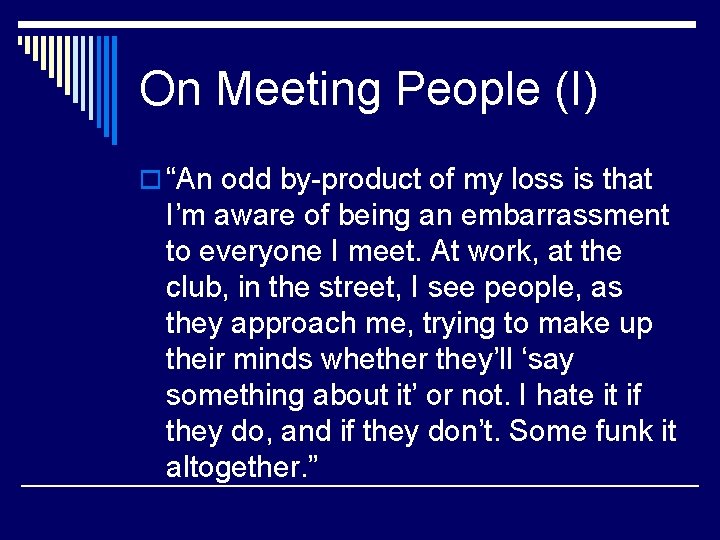 On Meeting People (I)

“An odd by-product of my loss is that I’m aware of being an embarrassment to everyone I meet. At work, at the club, in the street, I see people, as they approach me, trying to make up their minds whether they’ll ‘say something about it’ or not. I hate it if they do, and if they don’t. Some funk it altogether.”